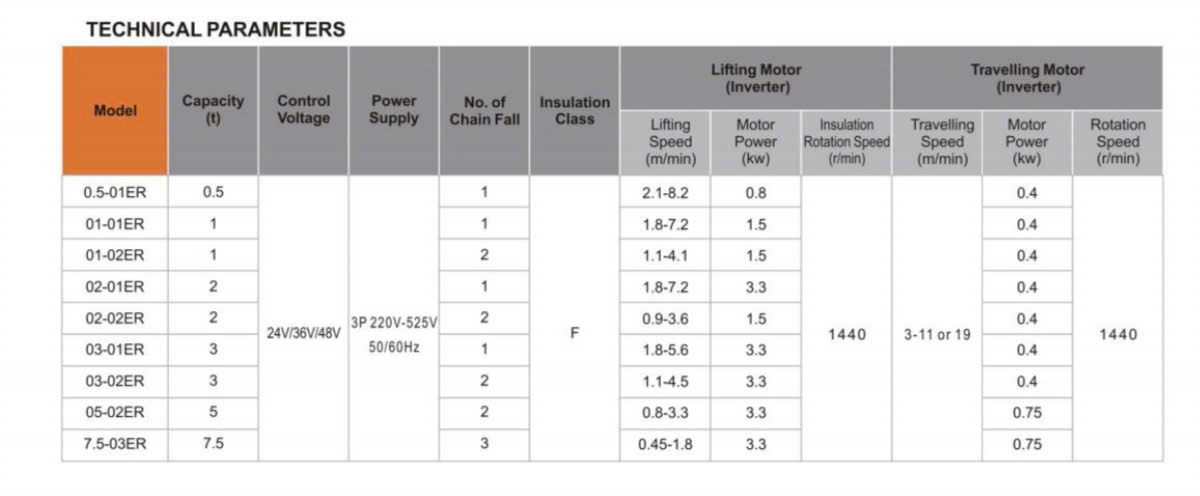 TECHNICAL PARAMETERS

| Model | Capacity (t) | Control Voltage | Power Supply | No. of Chain Fall | Insulation Class | Lifting Motor (Inverter) | | | Travelling Motor (Inverter) | | |
|---|---|---|---|---|---|---|---|---|---|---|---|
| | | | | | | Lifting Speed (m/min) | Motor Power (kw) | Insulation Rotation Speed (r/min) | Travelling Speed (m/min) | Motor Power (kw) | Rotation Speed (r/min) |
| 0.5-01ER | 0.5 | 24V/36V/48V | 3P 220V-525V 50/60Hz | 1 | F | 2.1-8.2 | 0.8 | 1440 | 3-11 or 19 | 0.4 | 1440 |
| 01-01ER | 1 | | | 1 | | 1.8-7.2 | 1.5 | | | 0.4 | |
| 01-02ER | 1 | | | 2 | | 1.1-4.1 | 1.5 | | | 0.4 | |
| 02-01ER | 2 | | | 1 | | 1.8-7.2 | 3.3 | | | 0.4 | |
| 02-02ER | 2 | | | 2 | | 0.9-3.6 | 1.5 | | | 0.4 | |
| 03-01ER | 3 | | | 1 | | 1.8-5.6 | 3.3 | | | 0.4 | |
| 03-02ER | 3 | | | 2 | | 1.1-4.5 | 3.3 | | | 0.4 | |
| 05-02ER | 5 | | | 2 | | 0.8-3.3 | 3.3 | | | 0.75 | |
| 7.5-03ER | 7.5 | | | 3 | | 0.45-1.8 | 3.3 | | | 0.75 | |